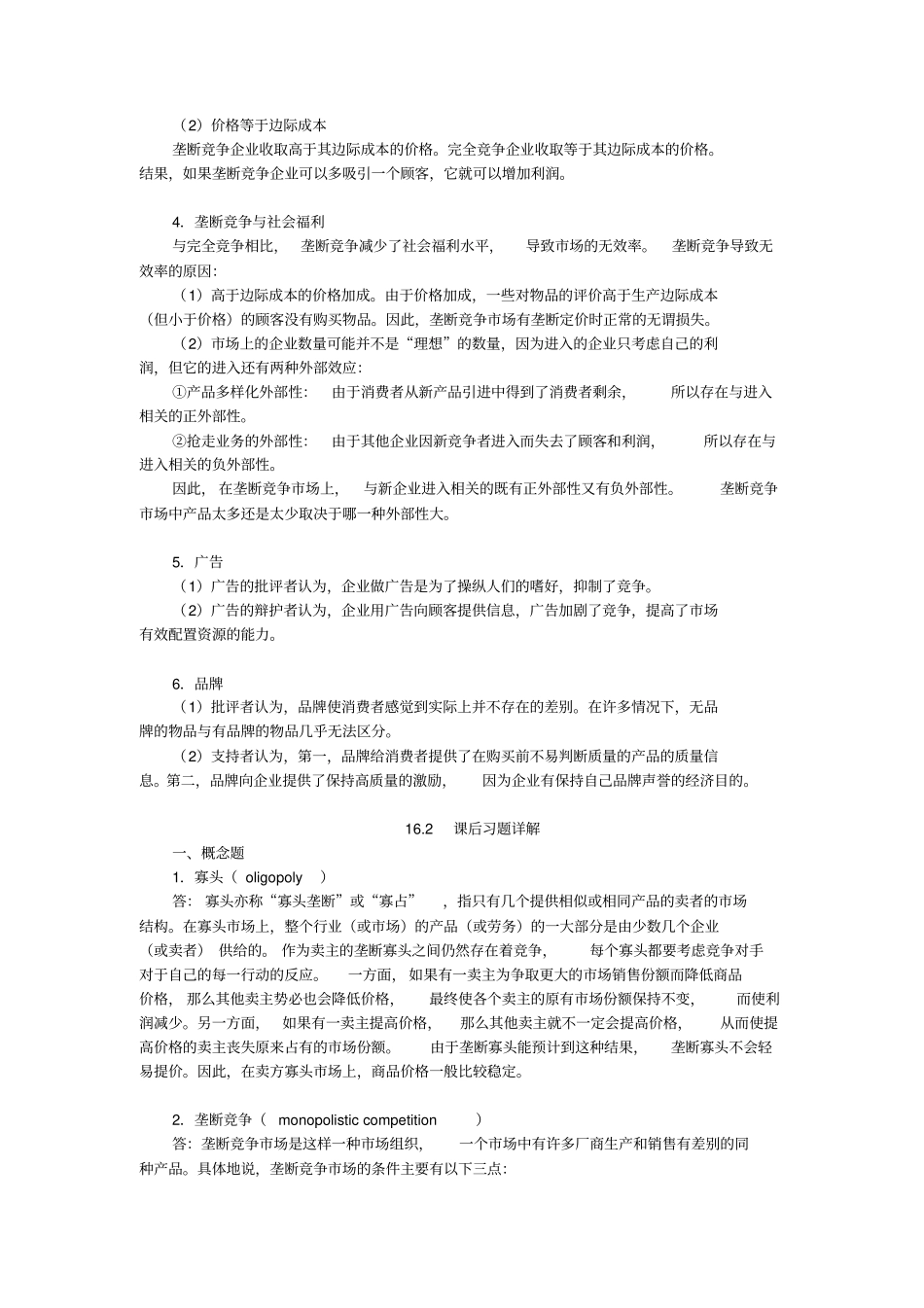 （2）价格等于边际成本

垄断竞争企业收取高于其边际成本的价格。完全竞争企业收取等于其边际成本的价格。结果，如果垄断竞争企业可以多吸引一个顾客，它就可以增加利润。

4. 垄断竞争与社会福利

与完全竞争相比，垄断竞争减少了社会福利水平，导致市场的无效率。垄断竞争导致无效率的原因：

（1）高于边际成本的价格加成。由于价格加成，一些对物品的评价高于生产边际成本（但小于价格）的顾客没有购买物品。因此，垄断竞争市场有垄断定价时正常的无谓损失。

（2）市场上的企业数量可能并不是“理想”的数量，因为进入的企业只考虑自己的利润，但它的进入还有两种外部效应：

①产品多样化外部性：由于消费者从新产品引进中得到了消费者剩余，所以存在与进入相关的正外部性。

②抢走业务的外部性：由于其他企业因新竞争者进入而失去了顾客和利润，所以存在与进入相关的负外部性。

因此，在垄断竞争市场上，与新企业进入相关的既有正外部性又有负外部性。垄断竞争市场中产品太多还是太少取决于哪一种外部性大。

5. 广告

（1）广告的批评者认为，企业做广告是为了操纵人们的嗜好，抑制了竞争。

（2）广告的辩护者认为，企业用广告向顾客提供信息，广告加剧了竞争，提高了市场有效配置资源的能力。

6. 品牌

（1）批评者认为，品牌使消费者感觉到实际上并不存在的差别。在许多情况下，无品牌的物品与有品牌的物品几乎无法区分。

（2）支持者认为，第一，品牌给消费者提供了在购买前不易判断质量的产品的质量信息。第二，品牌向企业提供了保持高质量的激励，因为企业有保持自己品牌声誉的经济目的。

16.2 课后习题详解

一、概念题

1. 寡头（ oligopoly ）

答：寡头亦称“寡头垄断”或“寡占”，指只有几个提供相似或相同产品的卖者的市场结构。在寡头市场上，整个行业（或市场）的产品（或劳务）的一大部分是由少数几个企业（或卖者）供给的。作为卖主的垄断寡头之间仍然存在着竞争，每个寡头都要考虑竞争对手对于自己的每一行动的反应。一方面，如果有一卖主为争取更大的市场销售份额而降低商品价格，那么其他卖主势必也会降低价格，最终使各个卖主的原有市场份额保持不变，而使利润减少。另一方面，如果有一卖主提高价格，那么其他卖主就不一定会提高价格，从而使提高价格的卖主丧失原来占有的市场份额。由于垄断寡头能预计到这种结果，垄断寡头不会轻易提价。因此，在卖方寡头市场上，商品价格一般比较稳定。

2. 垄断竞争（ monopolistic competition ）

答：垄断竞争市场是这样一种市场组织，一个市场中有许多厂商生产和销售有差别的同种产品。具体地说，垄断竞争市场的条件主要有以下三点：